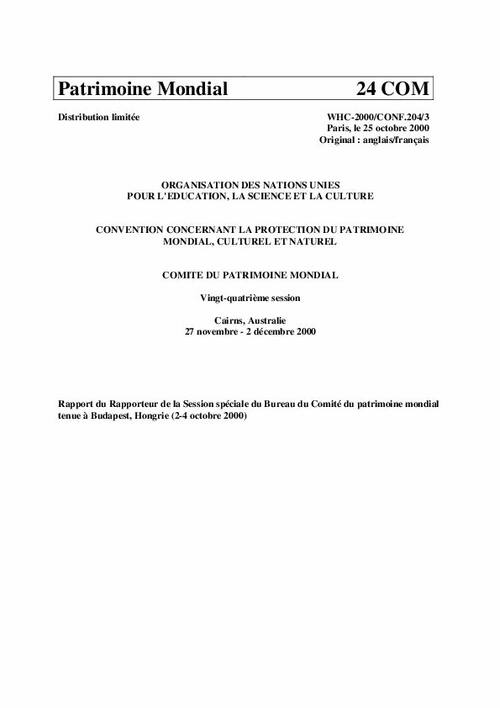 Patrimoine Mondial 24 COM

Distribution limitée

WHC-2000/CONF.204/3
Paris, le 25 octobre 2000
Original : anglais/français

ORGANISATION DES NATIONS UNIES
POUR L'EDUCATION, LA SCIENCE ET LA CULTURE

CONVENTION CONCERNANT LA PROTECTION DU PATRIMOINE MONDIAL, CULTUREL ET NATUREL

COMITE DU PATRIMOINE MONDIAL

Vingt-quatrième session

Cairns, Australie
27 novembre - 2 décembre 2000

Rapport du Rapporteur de la Session spéciale du Bureau du Comité du patrimoine mondial tenue à Budapest, Hongrie (2-4 octobre 2000)